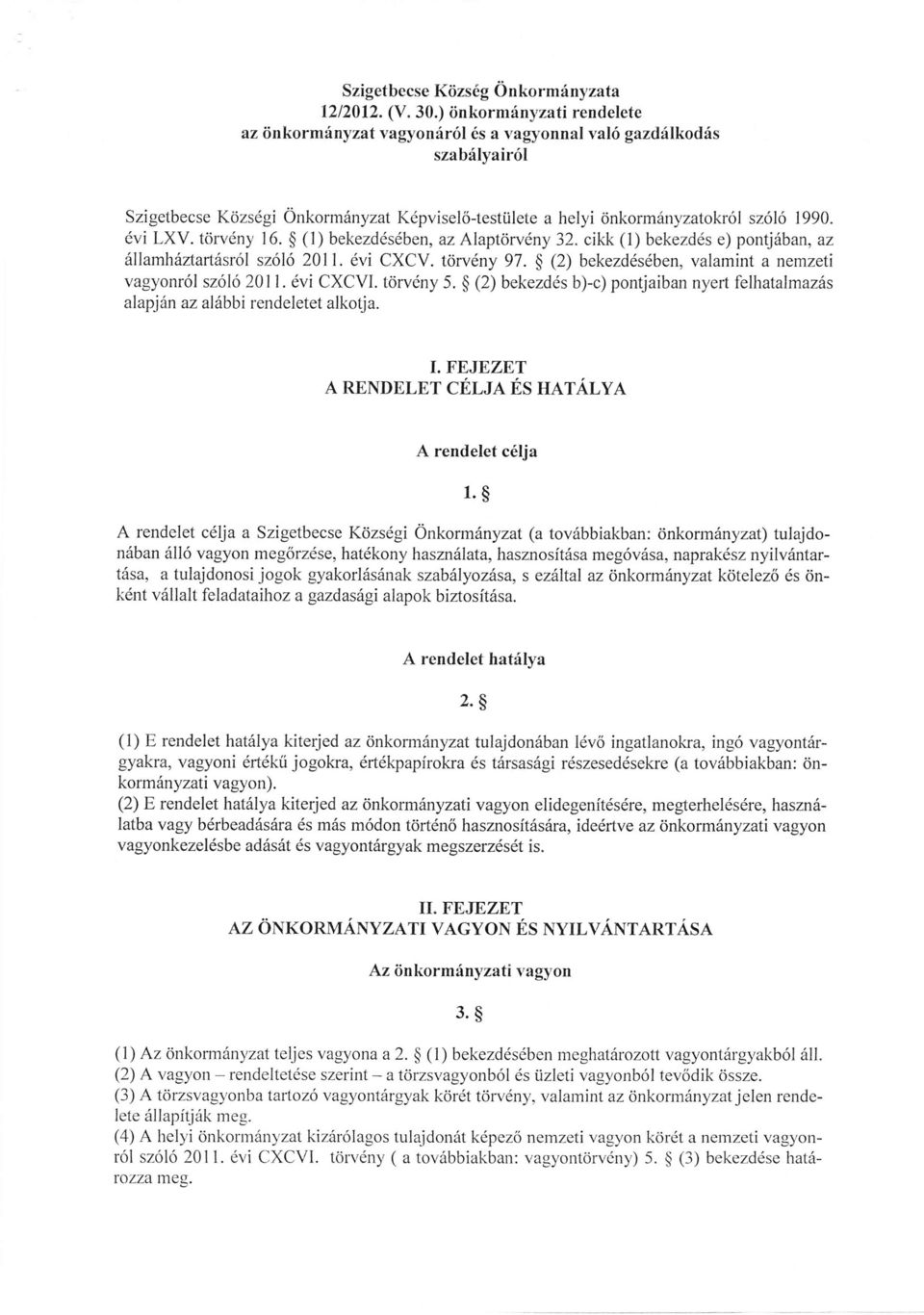 Szigetbecse Község Önkormányzata
12/2012. (V. 30.) önkormányzati rendelete
az önkormányzat vagyonáról és a vagyonnal való gazdálkodás szabályairól

Szigetbecse Községi Önkormányzat Képviselő-testülete a helyi önkormányzatokról szóló 1990. évi LXV. törvény 16. § (1) bekezdésében, az Alaptörvény 32. cikk (1) bekezdés e) pontjában, az államháztartásról szóló 2011. évi CXCV. törvény 97. § (2) bekezdésében, valamint a nemzeti vagyonról szóló 2011. évi CXCVI. törvény 5. § (2) bekezdés b)-c) pontjaiban nyert felhatalmazás alapján az alábbi rendeletet alkotja.

I. FEJEZET
A RENDELET CÉLJA ÉS HATÁLYA

A rendelet célja

1. §

A rendelet célja a Szigetbecse Községi Önkormányzat (a továbbiakban: önkormányzat) tulajdonában álló vagyon megőrzése, hatékony használata, hasznosítása megóvása, naprakész nyilvántartása, a tulajdonosi jogok gyakorlásának szabályozása, s ezáltal az önkormányzat kötelező és önként vállalt feladataihoz a gazdasági alapok biztosítása.

A rendelet hatálya

2. §

(1) E rendelet hatálya kiterjed az önkormányzat tulajdonában lévő ingatlanokra, ingó vagyontárgyakra, vagyoni értékű jogokra, értékpapírokra és társasági részesedésekre (a továbbiakban: önkormányzati vagyon).
(2) E rendelet hatálya kiterjed az önkormányzati vagyon elidegenítésére, megterhelésére, használatba vagy bérbeadására és más módon történő hasznosítására, ideértve az önkormányzati vagyon vagyonkezelésbe adását és vagyontárgyak megszerzését is.

II. FEJEZET
AZ ÖNKORMÁNYZATI VAGYON ÉS NYILVÁNTARTÁSA

Az önkormányzati vagyon

3. §

(1) Az önkormányzat teljes vagyona a 2. § (1) bekezdésében meghatározott vagyontárgyakból áll.
(2) A vagyon – rendeltetése szerint – a törzsvagyonból és üzleti vagyonból tevődik össze.
(3) A törzsvagyonba tartozó vagyontárgyak körét törvény, valamint az önkormányzat jelen rendelete állapítják meg.
(4) A helyi önkormányzat kizárólagos tulajdonát képező nemzeti vagyon körét a nemzeti vagyonról szóló 2011. évi CXCVI. törvény ( a továbbiakban: vagyontörvény) 5. § (3) bekezdése határozza meg.